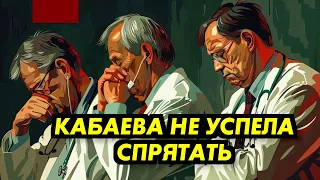 КАБАЕВА НЕ УСПЕЛА СПРЯТАТЬ